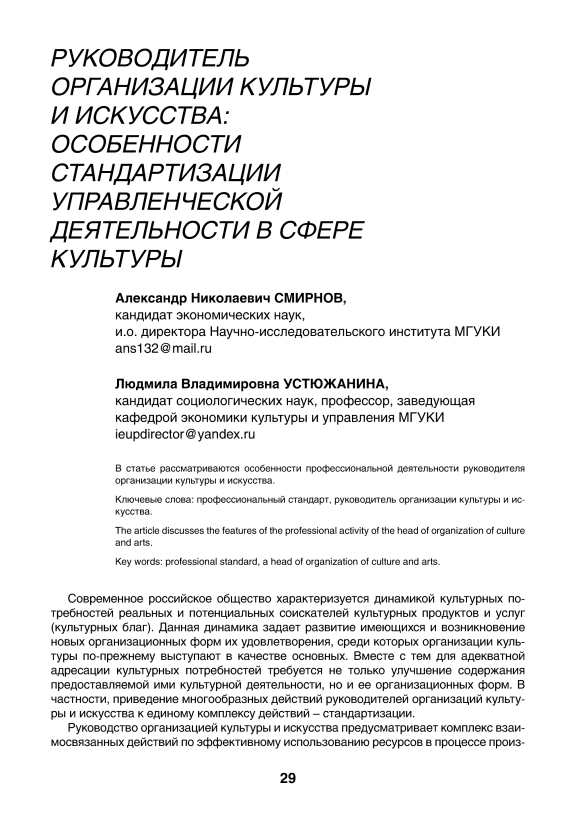 РУКОВОДИТЕЛЬ ОРГАНИЗАЦИИ КУЛЬТУРЫ И ИСКУССТВА: ОСОБЕННОСТИ СТАНДАРТИЗАЦИИ УПРАВЛЕНЧЕСКОЙ ДЕЯТЕЛЬНОСТИ В СФЕРЕ КУЛЬТУРЫ

Александр Николаевич СМИРНОВ,
кандидат экономических наук,
и.о. директора Научно-исследовательского института МГУКИ
ans132@mail.ru

Людмила Владимировна УСТЮЖАНИНА,
кандидат социологических наук, профессор, заведующая кафедрой экономики культуры и управления МГУКИ
ieupdirector@yandex.ru

В статье рассматриваются особенности профессиональной деятельности руководителя организации культуры и искусства.

Ключевые слова: профессиональный стандарт, руководитель организации культуры и искусства.

The article discusses the features of the professional activity of the head of organization of culture and arts.

Key words: professional standard, a head of organization of culture and arts.

Современное российское общество характеризуется динамикой культурных потребностей реальных и потенциальных соискателей культурных продуктов и услуг (культурных благ). Данная динамика задает развитие имеющихся и возникновение новых организационных форм их удовлетворения, среди которых организации культуры по-прежнему выступают в качестве основных. Вместе с тем для адекватной адресации культурных потребностей требуется не только улучшение содержания предоставляемой ими культурной деятельности, но и ее организационных форм. В частности, приведение многообразных действий руководителей организаций культуры и искусства к единому комплексу действий – стандартизации.

Руководство организацией культуры и искусства предусматривает комплекс взаимосвязанных действий по эффективному использованию ресурсов в процессе произ-

29